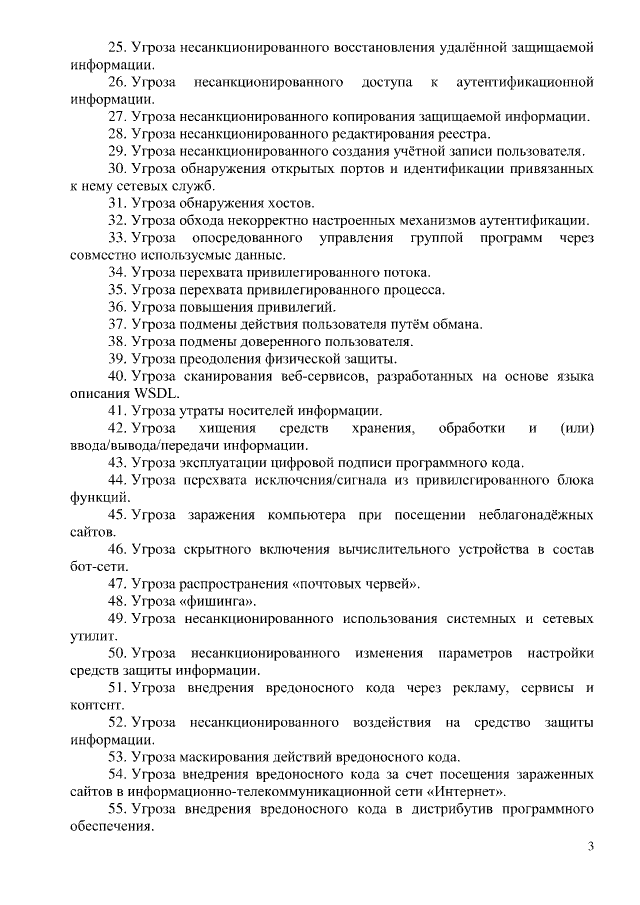 25. Угроза несанкционированного восстановления удалённой защищаемой информации.
26. Угроза несанкционированного доступа к аутентификационной информации.
27. Угроза несанкционированного копирования защищаемой информации.
28. Угроза несанкционированного редактирования реестра.
29. Угроза несанкционированного создания учётной записи пользователя.
30. Угроза обнаружения открытых портов и идентификации привязанных к нему сетевых служб.
31. Угроза обнаружения хостов.
32. Угроза обхода некорректно настроенных механизмов аутентификации.
33. Угроза опосредованного управления группой программ через совместно используемые данные.
34. Угроза перехвата привилегированного потока.
35. Угроза перехвата привилегированного процесса.
36. Угроза повышения привилегий.
37. Угроза подмены действия пользователя путём обмана.
38. Угроза подмены доверенного пользователя.
39. Угроза преодоления физической защиты.
40. Угроза сканирования веб-сервисов, разработанных на основе языка описания WSDL.
41. Угроза утраты носителей информации.
42. Угроза хищения средств хранения, обработки и (или) ввода/вывода/передачи информации.
43. Угроза эксплуатации цифровой подписи программного кода.
44. Угроза перехвата исключения/сигнала из привилегированного блока функций.
45. Угроза заражения компьютера при посещении неблагонадёжных сайтов.
46. Угроза скрытного включения вычислительного устройства в состав бот-сети.
47. Угроза распространения «почтовых червей».
48. Угроза «фишинга».
49. Угроза несанкционированного использования системных и сетевых утилит.
50. Угроза несанкционированного изменения параметров настройки средств защиты информации.
51. Угроза внедрения вредоносного кода через рекламу, сервисы и контент.
52. Угроза несанкционированного воздействия на средство защиты информации.
53. Угроза маскирования действий вредоносного кода.
54. Угроза внедрения вредоносного кода за счет посещения зараженных сайтов в информационно-телекоммуникационной сети «Интернет».
55. Угроза внедрения вредоносного кода в дистрибутив программного обеспечения.

3